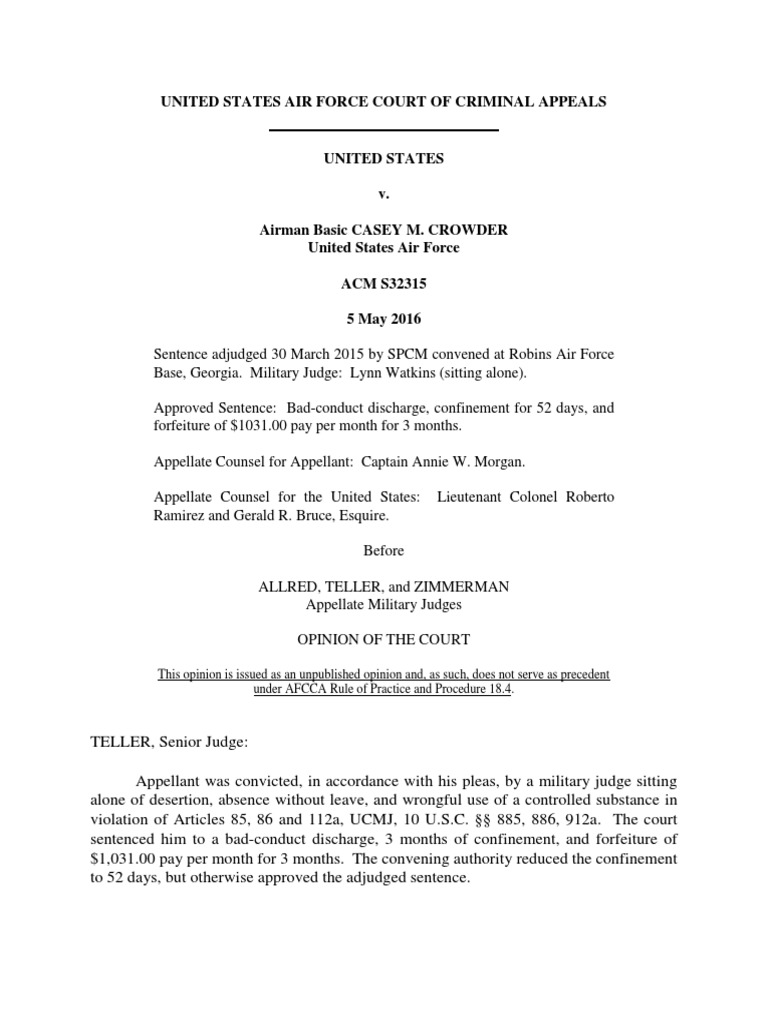 UNITED STATES AIR FORCE COURT OF CRIMINAL APPEALS

UNITED STATES

v.

Airman Basic CASEY M. CROWDER
United States Air Force

ACM S32315

5 May 2016

Sentence adjudged 30 March 2015 by SPCM convened at Robins Air Force Base, Georgia. Military Judge: Lynn Watkins (sitting alone).

Approved Sentence: Bad-conduct discharge, confinement for 52 days, and forfeiture of $1031.00 pay per month for 3 months.

Appellate Counsel for Appellant: Captain Annie W. Morgan.

Appellate Counsel for the United States: Lieutenant Colonel Roberto Ramirez and Gerald R. Bruce, Esquire.

Before

ALLRED, TELLER, and ZIMMERMAN
Appellate Military Judges

OPINION OF THE COURT

This opinion is issued as an unpublished opinion and, as such, does not serve as precedent under AFCCA Rule of Practice and Procedure 18.4.

TELLER, Senior Judge:

Appellant was convicted, in accordance with his pleas, by a military judge sitting alone of desertion, absence without leave, and wrongful use of a controlled substance in violation of Articles 85, 86 and 112a, UCMJ, 10 U.S.C. §§ 885, 886, 912a. The court sentenced him to a bad-conduct discharge, 3 months of confinement, and forfeiture of $1,031.00 pay per month for 3 months. The convening authority reduced the confinement to 52 days, but otherwise approved the adjudged sentence.